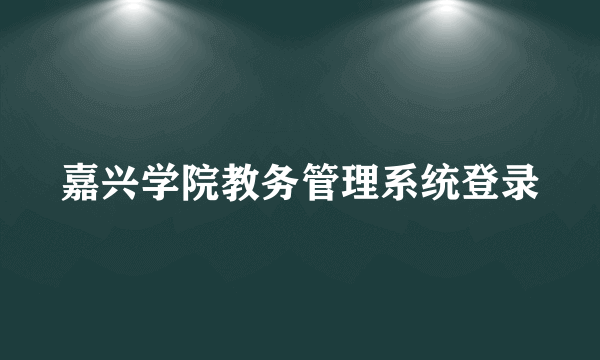 嘉兴学院教务管理系统登录